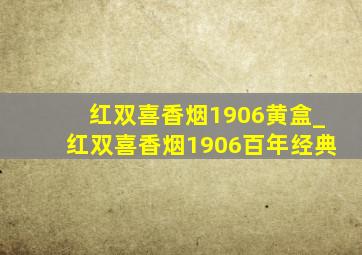 红双喜香烟1906黄盒_红双喜香烟1906百年经典